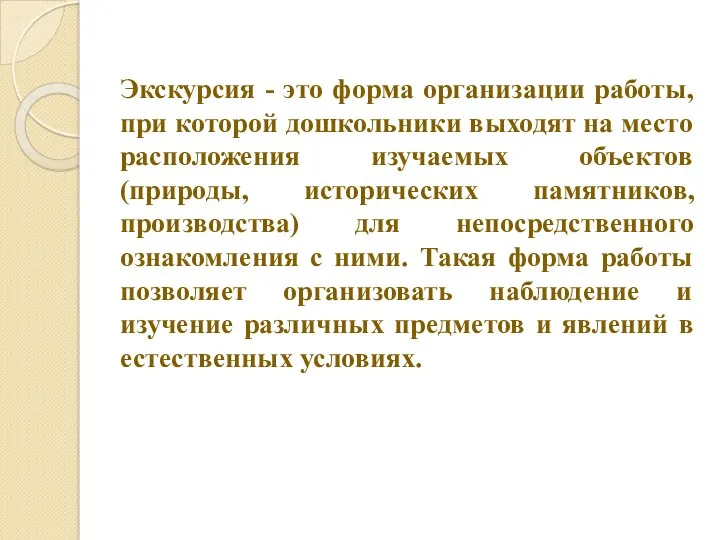 Экскурсия - это форма организации работы, при которой дошкольники выходят на место расположения изучаемых объектов (природы, исторических памятников, производства) для непосредственного ознакомления с ними. Такая форма работы позволяет организовать наблюдение и изучение различных предметов и явлений в естественных условиях.